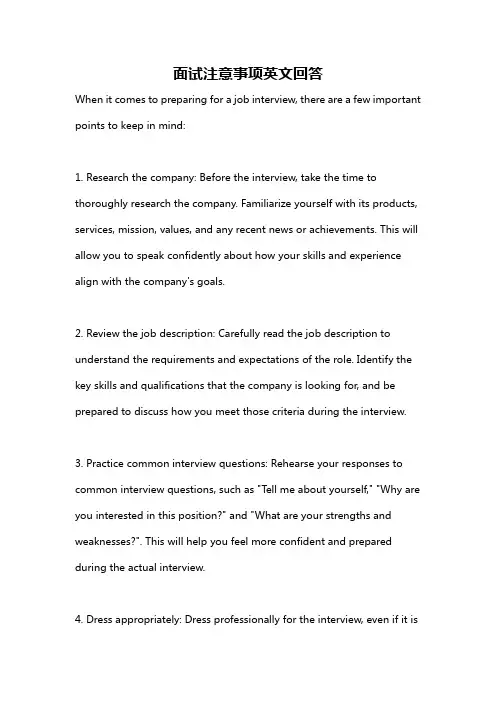 面试注意事项英文回答

When it comes to preparing for a job interview, there are a few important points to keep in mind:

1. Research the company: Before the interview, take the time to thoroughly research the company. Familiarize yourself with its products, services, mission, values, and any recent news or achievements. This will allow you to speak confidently about how your skills and experience align with the company's goals.

2. Review the job description: Carefully read the job description to understand the requirements and expectations of the role. Identify the key skills and qualifications that the company is looking for, and be prepared to discuss how you meet those criteria during the interview.

3. Practice common interview questions: Rehearse your responses to common interview questions, such as "Tell me about yourself," "Why are you interested in this position?" and "What are your strengths and weaknesses?". This will help you feel more confident and prepared during the actual interview.

4. Dress appropriately: Dress professionally for the interview, even if it is